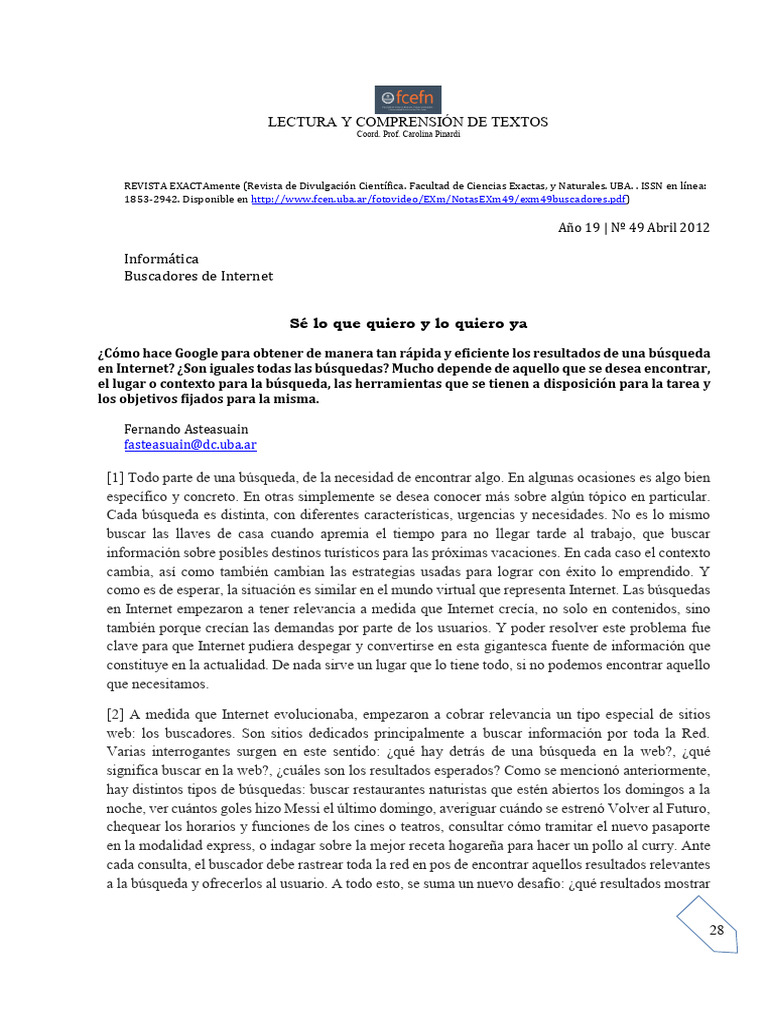 fcefn

LECTURA Y COMPRENSIÓN DE TEXTOS
Coord. Prof. Carolina Pinardi

REVISTA EXACTAmente (Revista de Divulgación Científica. Facultad de Ciencias Exactas, y Naturales. UBA. . ISSN en línea: 1853-2942. Disponible en http://www.fcen.uba.ar/fotovideo/EXm/NotasEXm49/exm49buscadores.pdf)

Año 19 | Nº 49 Abril 2012

Informática
Buscadores de Internet

Sé lo que quiero y lo quiero ya

¿Cómo hace Google para obtener de manera tan rápida y eficiente los resultados de una búsqueda en Internet? ¿Son iguales todas las búsquedas? Mucho depende de aquello que se desea encontrar, el lugar o contexto para la búsqueda, las herramientas que se tienen a disposición para la tarea y los objetivos fijados para la misma.

Fernando Asteasuain
fasteasuain@dc.uba.ar

[1] Todo parte de una búsqueda, de la necesidad de encontrar algo. En algunas ocasiones es algo bien específico y concreto. En otras simplemente se desea conocer más sobre algún tópico en particular. Cada búsqueda es distinta, con diferentes características, urgencias y necesidades. No es lo mismo buscar las llaves de casa cuando apremia el tiempo para no llegar tarde al trabajo, que buscar información sobre posibles destinos turísticos para las próximas vacaciones. En cada caso el contexto cambia, así como también cambian las estrategias usadas para lograr con éxito lo emprendido. Y como es de esperar, la situación es similar en el mundo virtual que representa Internet. Las búsquedas en Internet empezaron a tener relevancia a medida que Internet crecía, no solo en contenidos, sino también porque crecían las demandas por parte de los usuarios. Y poder resolver este problema fue clave para que Internet pudiera despegar y convertirse en esta gigantesca fuente de información que constituye en la actualidad. De nada sirve un lugar que lo tiene todo, si no podemos encontrar aquello que necesitamos.

[2] A medida que Internet evolucionaba, empezaron a cobrar relevancia un tipo especial de sitios web: los buscadores. Son sitios dedicados principalmente a buscar información por toda la Red. Varias interrogantes surgen en este sentido: ¿qué hay detrás de una búsqueda en la web?, ¿qué significa buscar en la web?, ¿cuáles son los resultados esperados? Como se mencionó anteriormente, hay distintos tipos de búsquedas: buscar restaurantes naturistas que estén abiertos los domingos a la noche, ver cuántos goles hizo Messi el último domingo, averiguar cuándo se estrenó Volver al Futuro, chequear los horarios y funciones de los cines o teatros, consultar cómo tramitar el nuevo pasaporte en la modalidad express, o indagar sobre la mejor receta hogareña para hacer un pollo al curry. Ante cada consulta, el buscador debe rastrear toda la red en pos de encontrar aquellos resultados relevantes a la búsqueda y ofrecerlos al usuario. A todo esto, se suma un nuevo desafío: ¿qué resultados mostrar

28